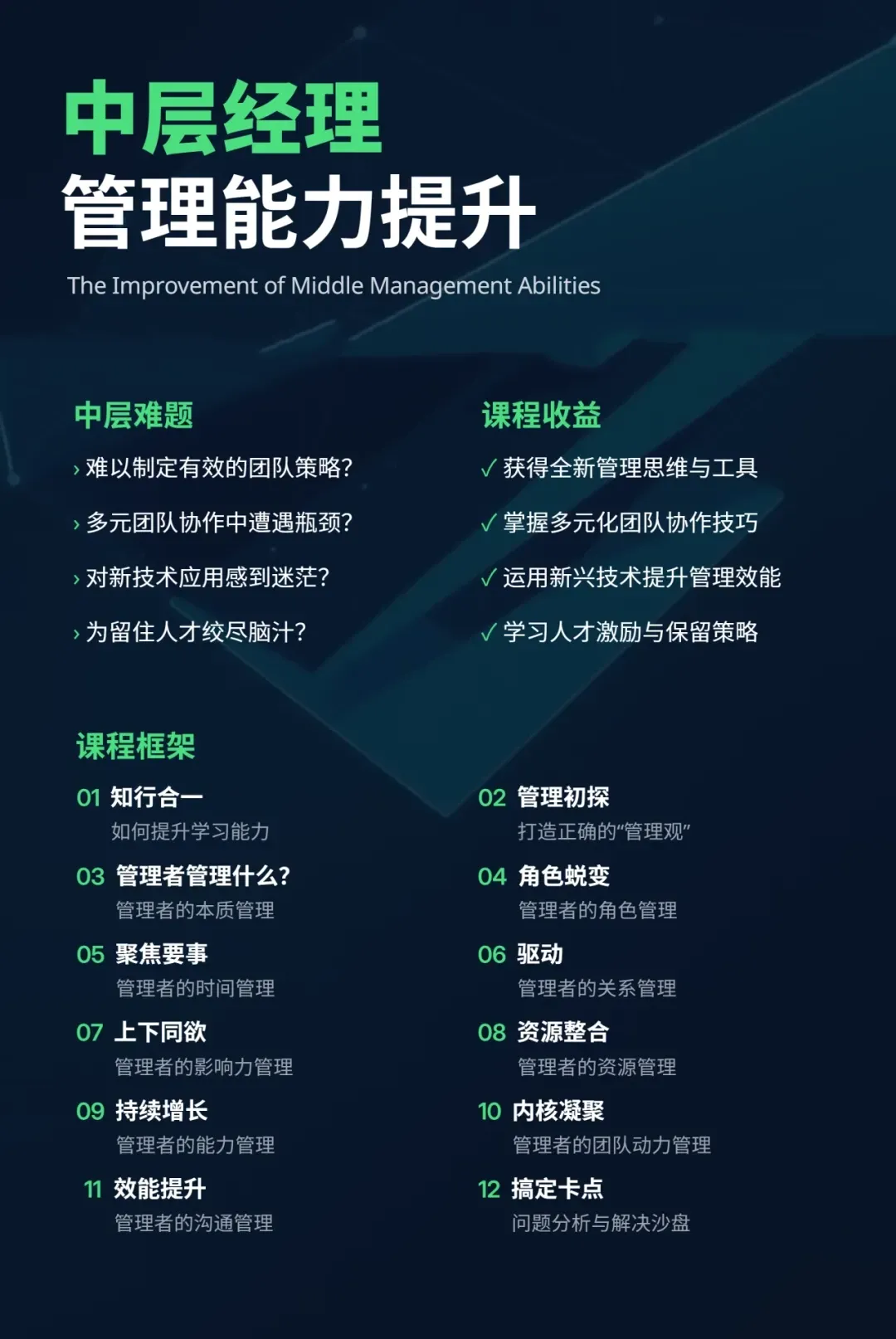 中层经理
管理能力提升
The Improvement of Middle Management Abilities

中层难题
› 难以制定有效的团队策略?
› 多元团队协作中遭遇瓶颈?
› 对新技术应用感到迷茫?
› 为留住人才绞尽脑汁?

课程收益
✓ 获得全新管理思维与工具
✓ 掌握多元化团队协作技巧
✓ 运用新兴技术提升管理效能
✓ 学习人才激励与保留策略

课程框架
01 知行合一
如何提升学习能力
02 管理初探
打造正确的“管理观”
03 管理者管理什么?
管理者的本质管理
04 角色蜕变
管理者的角色管理
05 聚焦要事
管理者的时间管理
06 驱动
管理者的关系管理
07 上下同欲
管理者的影响力管理
08 资源整合
管理者的资源管理
09 持续增长
管理者的能力管理
10 内核凝聚
管理者的团队动力管理
11 效能提升
管理者的沟通管理
12 搞定卡点
问题分析与解决沙盘